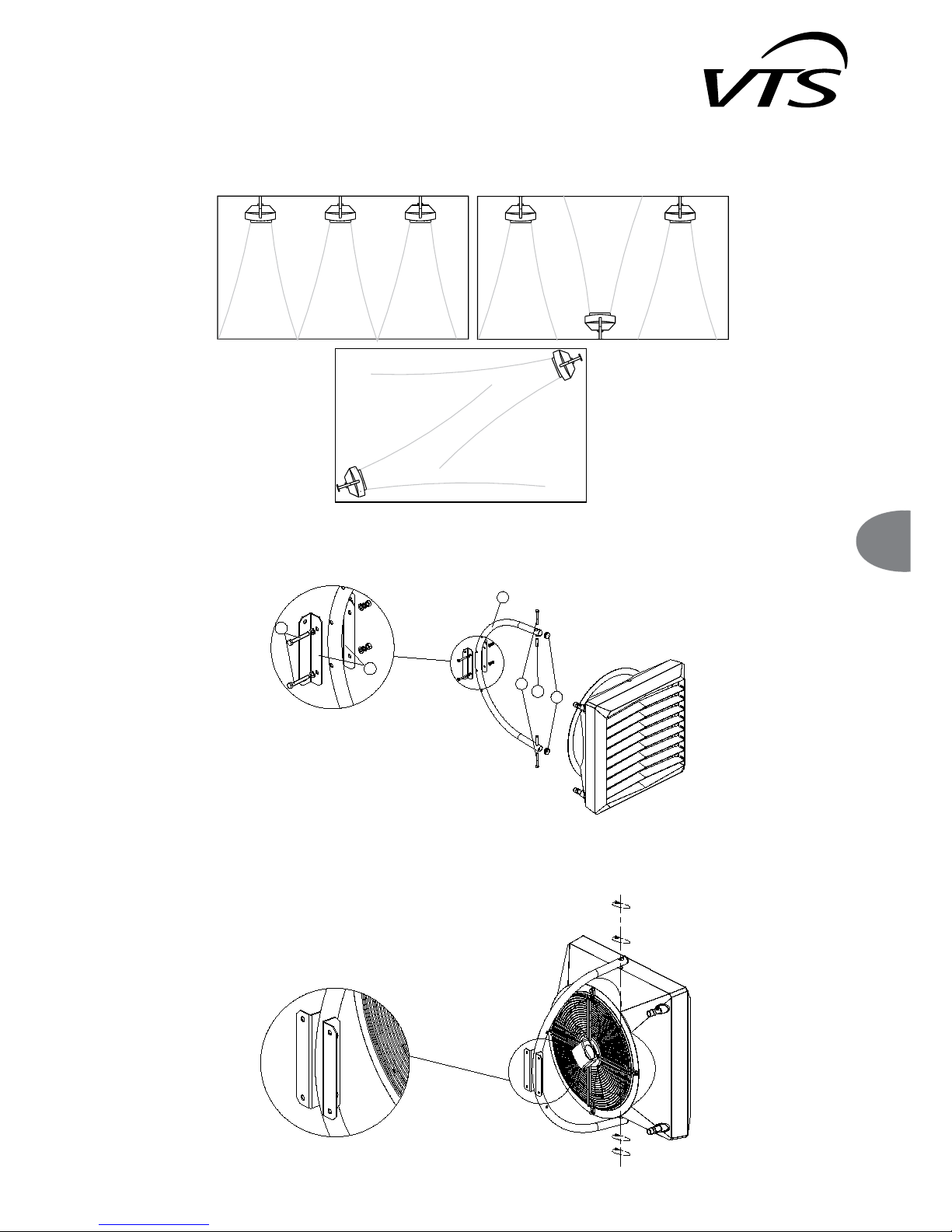 VTS